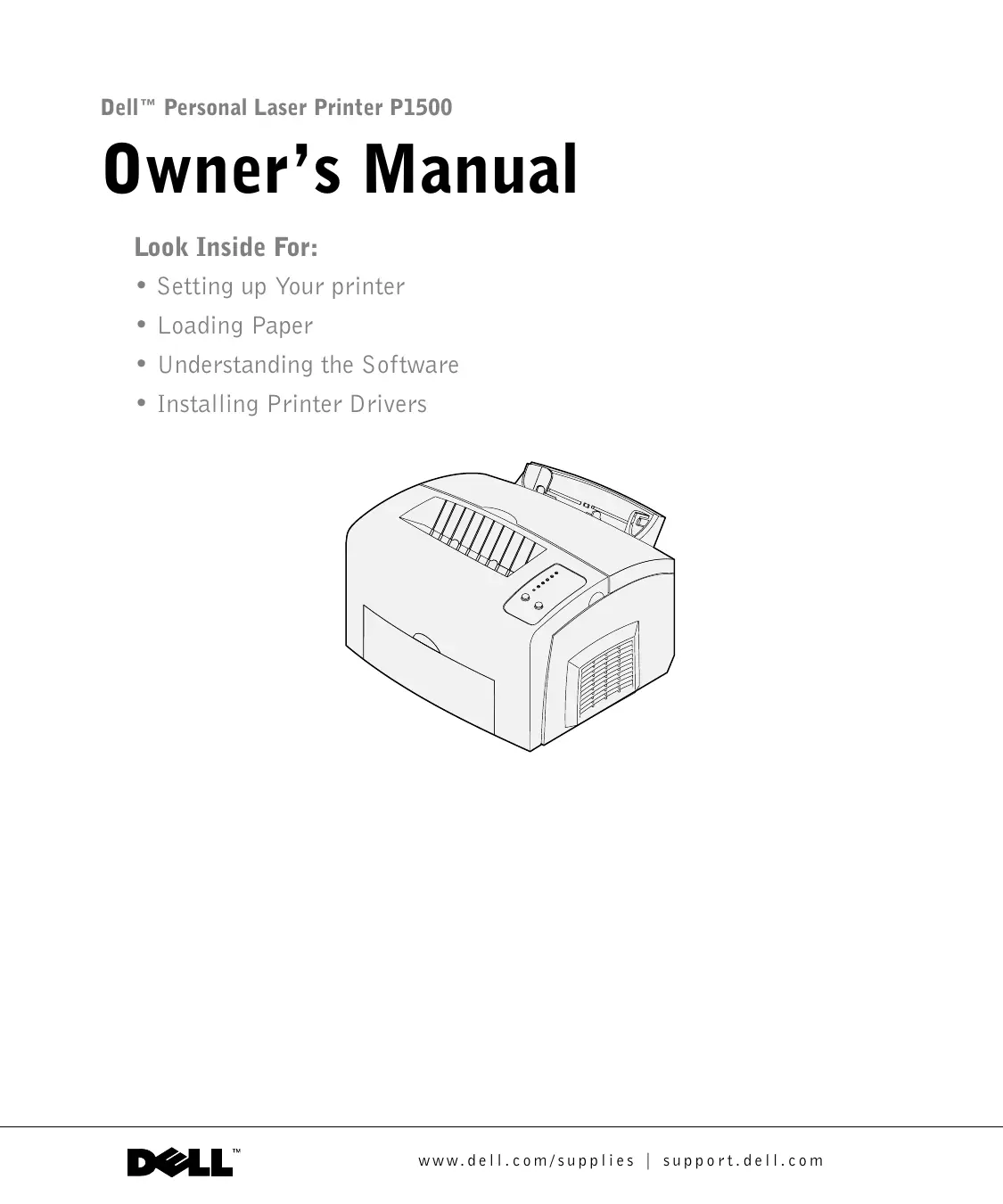 Dell™ Personal Laser Printer P1500

Owner's Manual

Look Inside For:

• Setting up Your printer
• Loading Paper
• Understanding the Software
• Installing Printer Drivers

DELL™

www.dell.com/supplies | support.dell.com